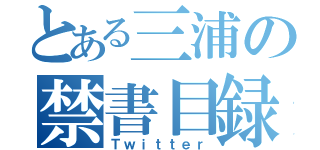 とある三浦の
禁書目録
Twitter